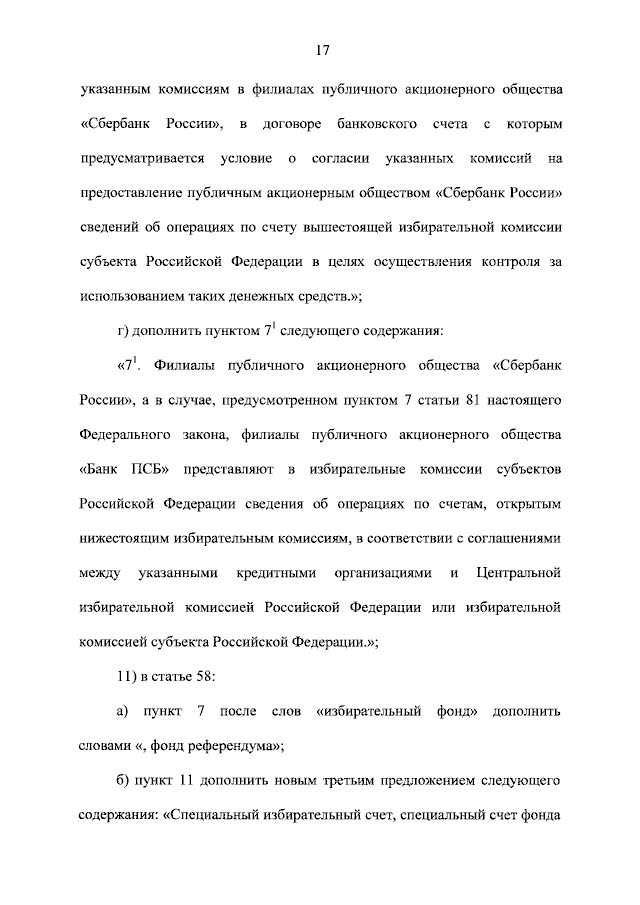 17

указанным комиссиям в филиалах публичного акционерного общества «Сбербанк России», в договоре банковского счета с которым предусматривается условие о согласии указанных комиссий на предоставление публичным акционерным обществом «Сбербанк России» сведений об операциях по счету вышестоящей избирательной комиссии субъекта Российской Федерации в целях осуществления контроля за использованием таких денежных средств.»;

г) дополнить пунктом $7^1$ следующего содержания:

«$7^1$. Филиалы публичного акционерного общества «Сбербанк России», а в случае, предусмотренном пунктом 7 статьи 81 настоящего Федерального закона, филиалы публичного акционерного общества «Банк ПСБ» представляют в избирательные комиссии субъектов Российской Федерации сведения об операциях по счетам, открытым нижестоящим избирательным комиссиям, в соответствии с соглашениями между указанными кредитными организациями и Центральной избирательной комиссией Российской Федерации или избирательной комиссией субъекта Российской Федерации.»;

11) в статье 58:

а) пункт 7 после слов «избирательный фонд» дополнить словами «, фонд референдума»;

б) пункт 11 дополнить новым третьим предложением следующего содержания: «Специальный избирательный счет, специальный счет фонда